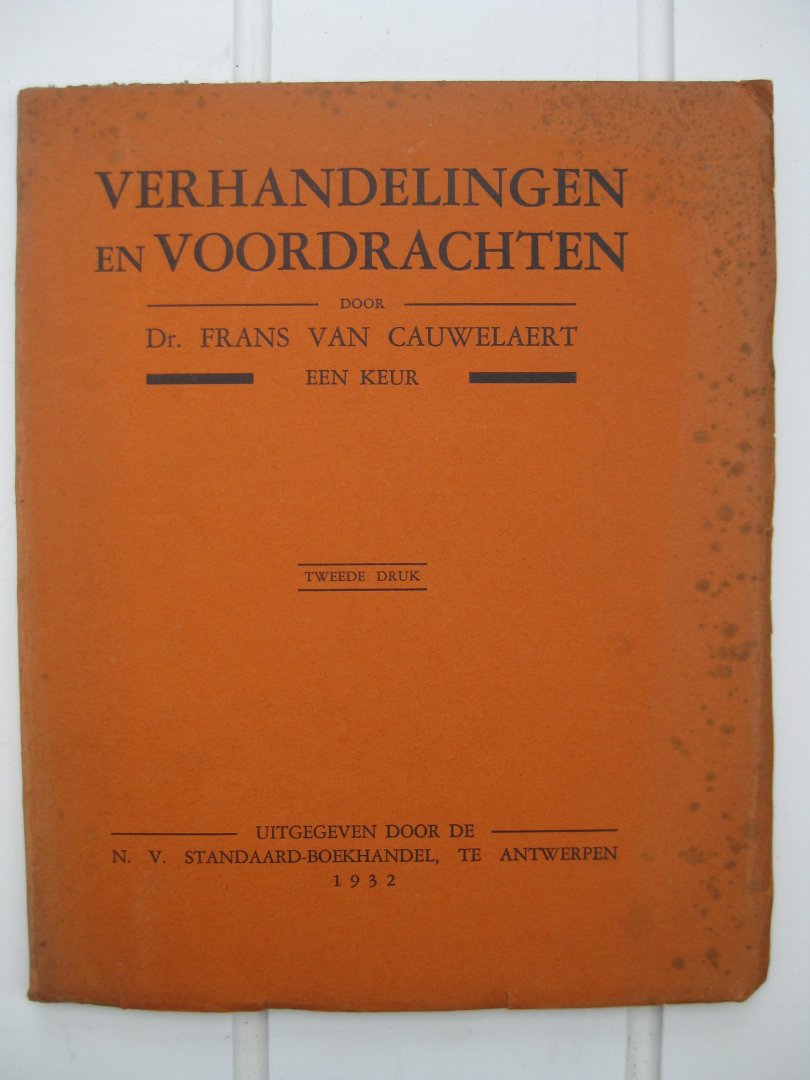 VERHANDELINGEN
EN VOORDRACHTEN

DOOR

Dr. FRANS VAN CAUWELAERT

EEN KEUR

TWEEDE DRUK

UITGEGEVEN DOOR DE
N. V. STANDAARD-BOEKHANDEL, TE ANTWERPEN
1932